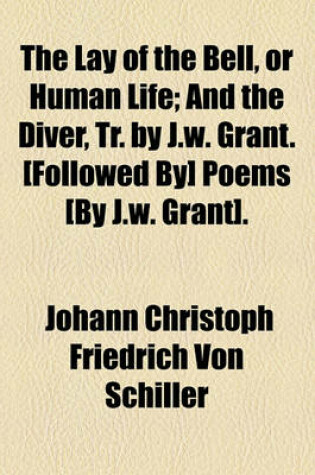 The Lay of the Bell, or Human Life; And the Diver, Tr. by J.w. Grant. [Followed By] Poems [By J.w. Grant].

Johann Christoph Friedrich Von Schiller